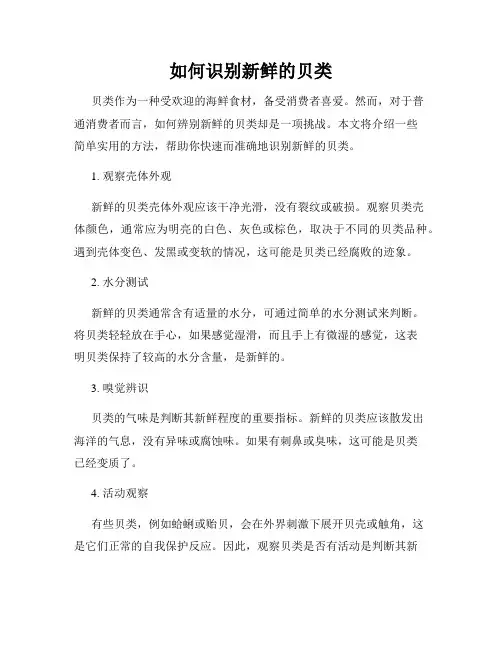 如何识别新鲜的贝类

贝类作为一种受欢迎的海鲜食材，备受消费者喜爱。然而，对于普通消费者而言，如何辨别新鲜的贝类却是一项挑战。本文将介绍一些简单实用的方法，帮助你快速而准确地识别新鲜的贝类。

1. 观察壳体外观

新鲜的贝类壳体外观应该干净光滑，没有裂纹或破损。观察贝类壳体颜色，通常应为明亮的白色、灰色或棕色，取决于不同的贝类品种。遇到壳体变色、发黑或变软的情况，这可能是贝类已经腐败的迹象。

2. 水分测试

新鲜的贝类通常含有适量的水分，可通过简单的水分测试来判断。将贝类轻轻放在手心，如果感觉湿滑，而且手上有微湿的感觉，这表明贝类保持了较高的水分含量，是新鲜的。

3. 嗅觉辨识

贝类的气味是判断其新鲜程度的重要指标。新鲜的贝类应该散发出海洋的气息，没有异味或腐蚀味。如果有刺鼻或臭味，这可能是贝类已经变质了。

4. 活动观察

有些贝类，例如蛤蜊或贻贝，会在外界刺激下展开贝壳或触角，这是它们正常的自我保护反应。因此，观察贝类是否有活动是判断其新